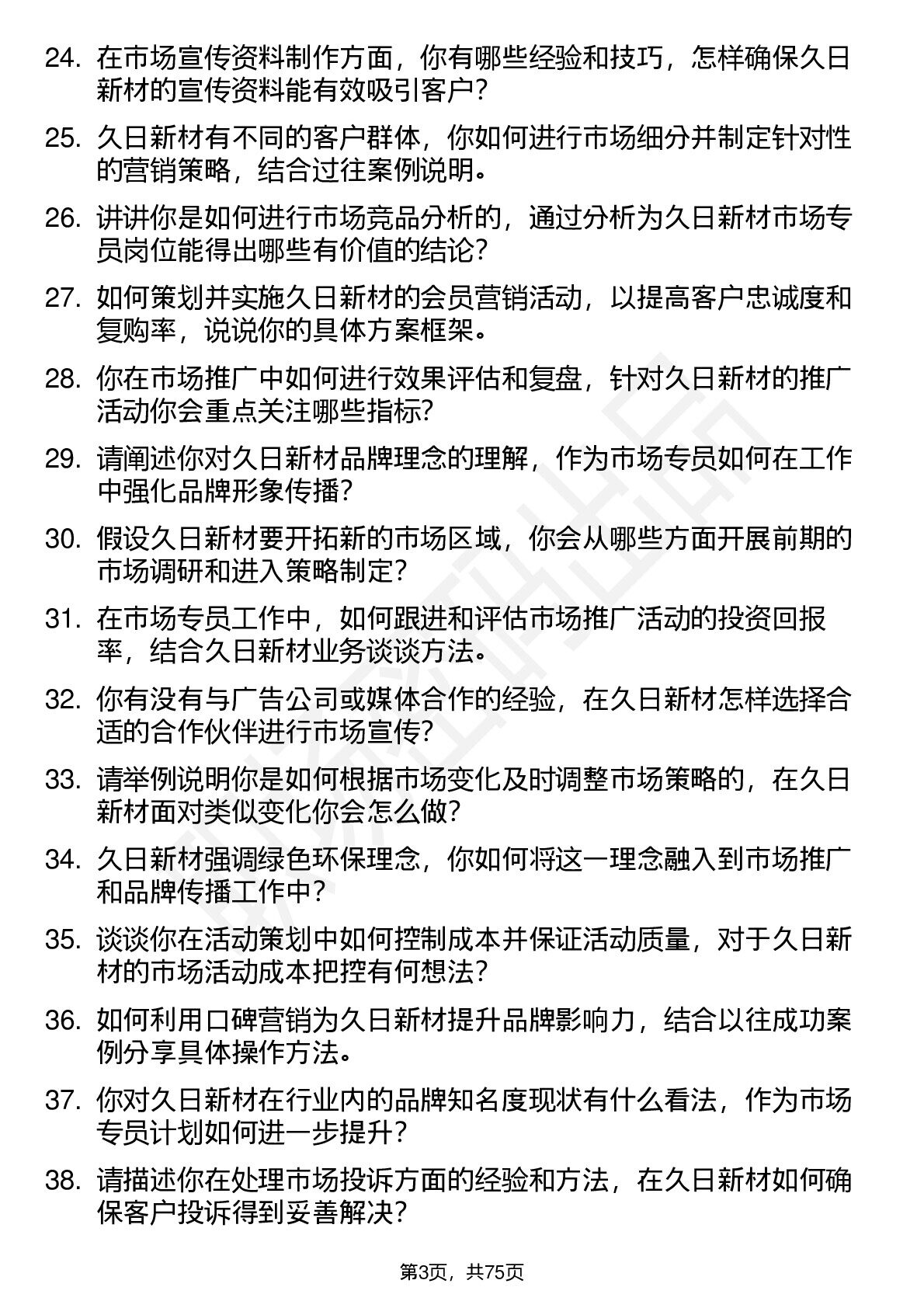 24. 在市场宣传资料制作方面，你有哪些经验和技巧，怎样确保久日新材的宣传资料能有效吸引客户？

25. 久日新材有不同的客户群体，你如何进行市场细分并制定针对性的营销策略，结合过往案例说明。

26. 讲讲你是如何进行市场竞品分析的，通过分析为久日新材市场专员岗位能得出哪些有价值的结论？

27. 如何策划并实施久日新材的会员营销活动，以提高客户忠诚度和复购率，说说你的具体方案框架。

28. 你在市场推广中如何进行效果评估和复盘，针对久日新材的推广活动你会重点关注哪些指标？

29. 请阐述你对久日新材品牌理念的理解，作为市场专员如何在工作中强化品牌形象传播？

30. 假设久日新材要开拓新的市场区域，你会从哪些方面开展前期的市场调研和进入策略制定？

31. 在市场专员工作中，如何跟进和评估市场推广活动的投资回报率，结合久日新材业务谈谈方法。

32. 你有没有与广告公司或媒体合作的经验，在久日新材怎样选择合适的合作伙伴进行市场宣传？

33. 请举例说明你是如何根据市场变化及时调整市场策略的，在久日新材面对类似变化你会怎么做？

34. 久日新材强调绿色环保理念，你如何将这一理念融入到市场推广和品牌传播工作中？

35. 谈谈你在活动策划中如何控制成本并保证活动质量，对于久日新材的市场活动成本把控有何想法？

36. 如何利用口碑营销为久日新材提升品牌影响力，结合以往成功案例分享具体操作方法。

37. 你对久日新材在行业内的品牌知名度现状有什么看法，作为市场专员计划如何进一步提升？

38. 请描述你在处理市场投诉方面的经验和方法，在久日新材如何确保客户投诉得到妥善解决？

第3页，共75页